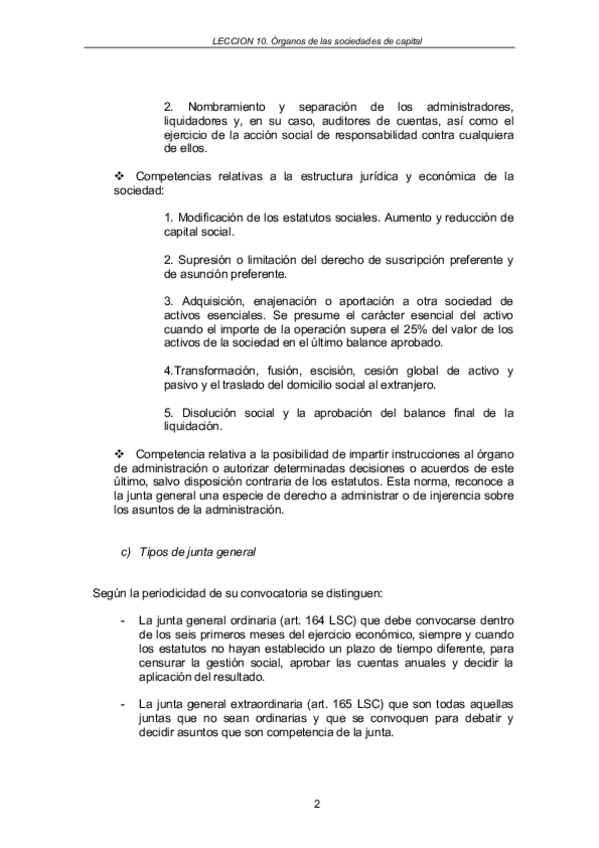 LECCION 10. Órganos de las sociedades de capital

2. Nombramiento y separación de los administradores, liquidadores y, en su caso, auditores de cuentas, así como el ejercicio de la acción social de responsabilidad contra cualquiera de ellos.

❖ Competencias relativas a la estructura jurídica y económica de la sociedad:

1. Modificación de los estatutos sociales. Aumento y reducción de capital social.

2. Supresión o limitación del derecho de suscripción preferente y de asunción preferente.

3. Adquisición, enajenación o aportación a otra sociedad de activos esenciales. Se presume el carácter esencial del activo cuando el importe de la operación supera el 25% del valor de los activos de la sociedad en el último balance aprobado.

4.Transformación, fusión, escisión, cesión global de activo y pasivo y el traslado del domicilio social al extranjero.

5. Disolución social y la aprobación del balance final de la liquidación.

❖ Competencia relativa a la posibilidad de impartir instrucciones al órgano de administración o autorizar determinadas decisiones o acuerdos de este último, salvo disposición contraria de los estatutos. Esta norma, reconoce a la junta general una especie de derecho a administrar o de injerencia sobre los asuntos de la administración.

c) Tipos de junta general

Según la periodicidad de su convocatoria se distinguen:

- La junta general ordinaria (art. 164 LSC) que debe convocarse dentro de los seis primeros meses del ejercicio económico, siempre y cuando los estatutos no hayan establecido un plazo de tiempo diferente, para censurar la gestión social, aprobar las cuentas anuales y decidir la aplicación del resultado.

- La junta general extraordinaria (art. 165 LSC) que son todas aquellas juntas que no sean ordinarias y que se convoquen para debatir y decidir asuntos que son competencia de la junta.

2